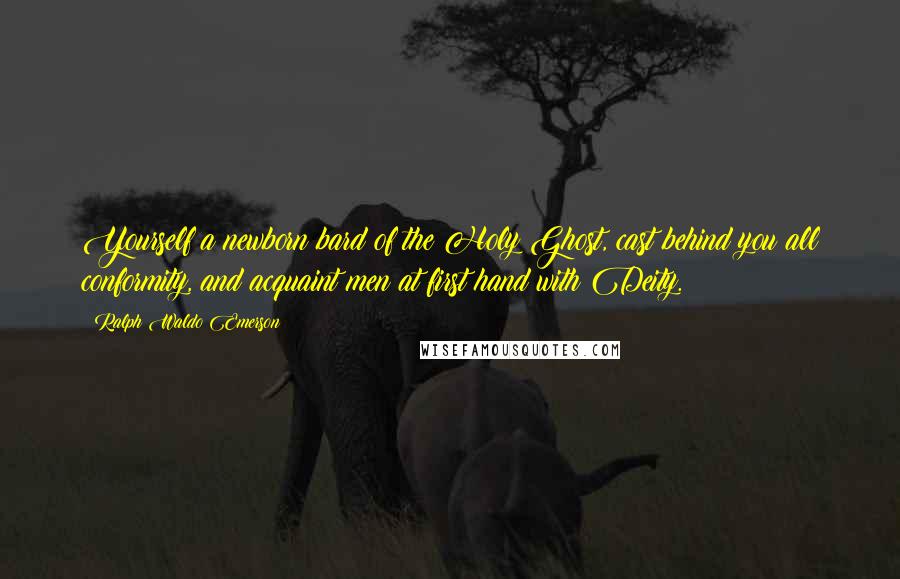 Yourself a newborn bard of the Holy Ghost, cast behind you all conformity, and acquaint men at first hand with Deity.

Ralph Waldo Emerson

WISEFAMOUSQUOTES.COM